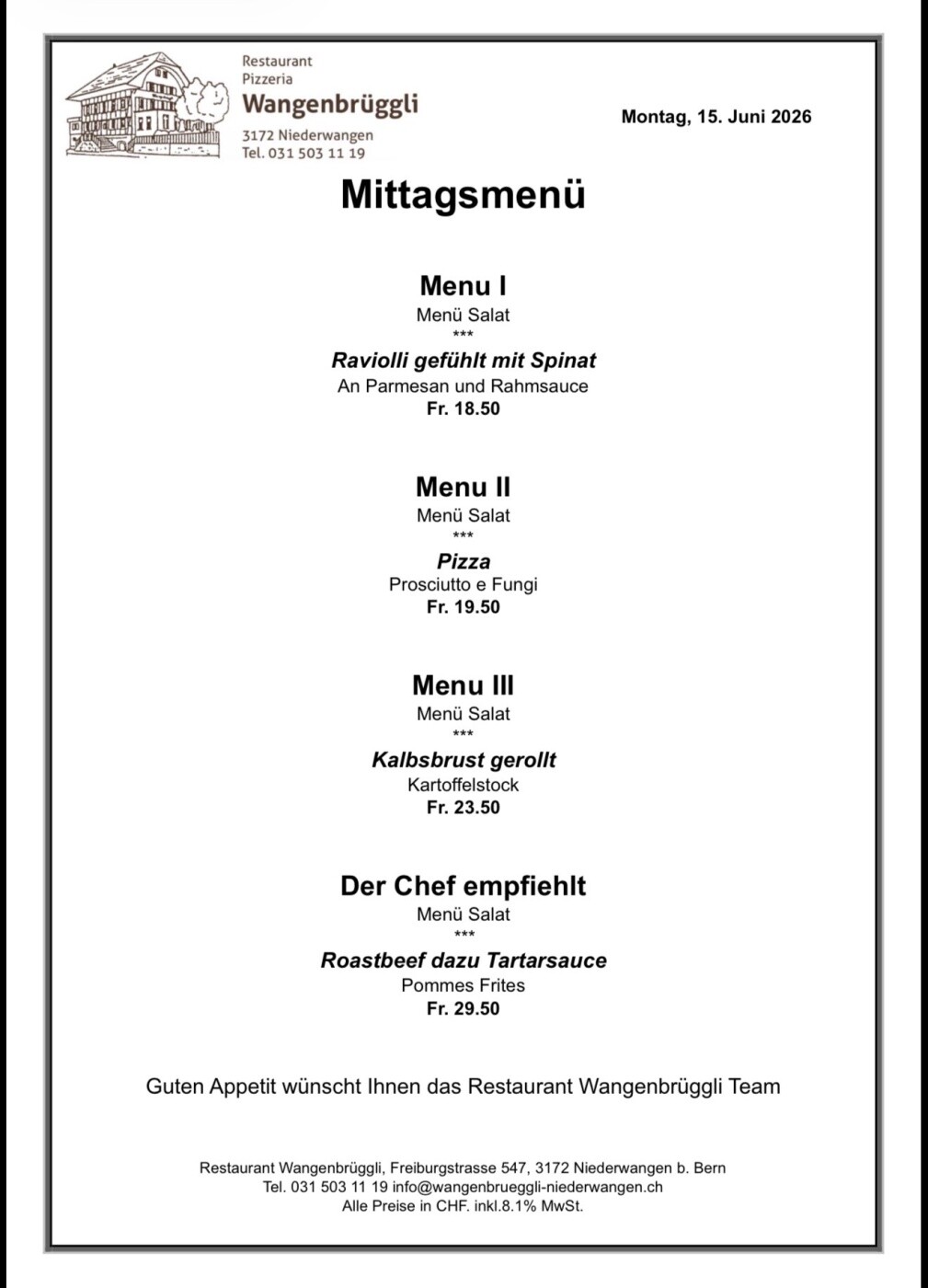 Restaurant
Pizzeria
Wangenbrüggli
3172 Niederwangen
Tel. 031 503 11 19

Montag, 15. Juni 2026

Mittagsmenü

Menu I
Menü Salat
***
Raviolli gefühlt mit Spinat
An Parmesan und Rahmsauce
Fr. 18.50

Menu II
Menü Salat
***
Pizza
Prosciutto e Fungi
Fr. 19.50

Menu III
Menü Salat
***
Kalbsbrust gerollt
Kartoffelstock
Fr. 23.50

Der Chef empfiehlt
Menü Salat
***
Roastbeef dazu Tartarsauce
Pommes Frites
Fr. 29.50

Guten Appetit wünscht Ihnen das Restaurant Wangenbrüggli Team

Restaurant Wangenbrüggli, Freiburgstrasse 547, 3172 Niederwangen b. Bern
Tel. 031 503 11 19 info@wangenbrueggli-niederwangen.ch
Alle Preise in CHF. inkl.8.1% MwSt.